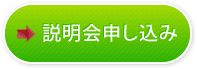 説明会申し込み